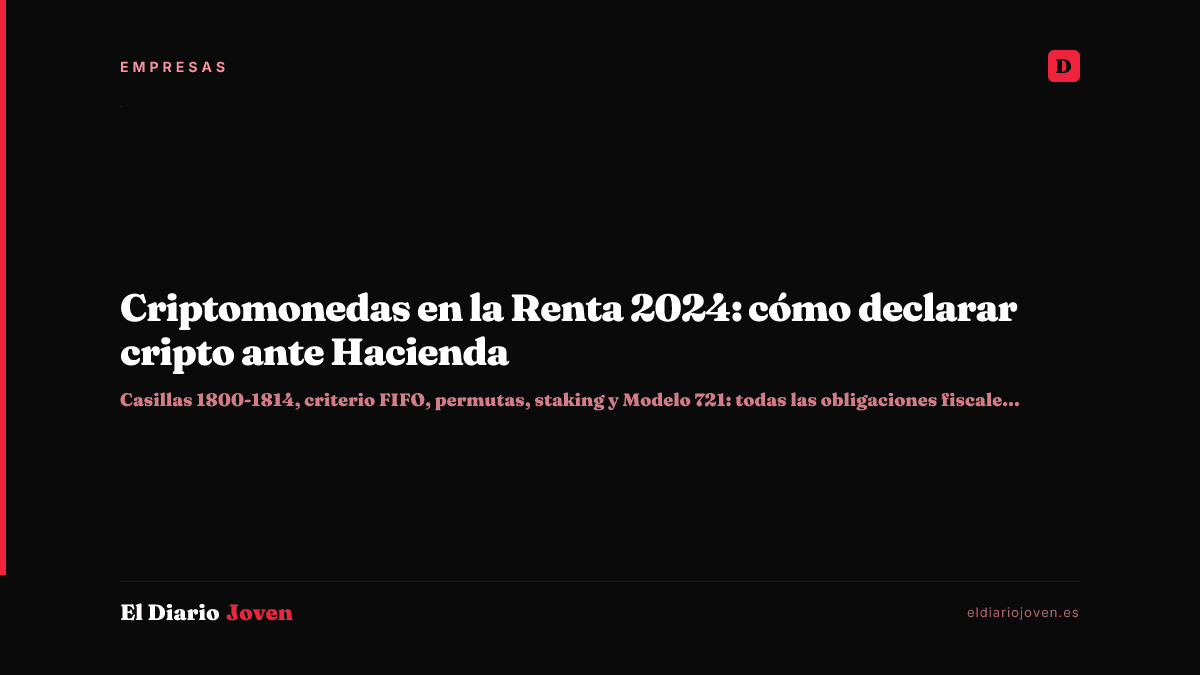 EMPRESAS

D

Criptomonedas en la Renta 2024: cómo declarar cripto ante Hacienda

Casillas 1800-1814, criterio FIFO, permutas, staking y Modelo 721: todas las obligaciones fiscale...

El Diario Joven

eldiariojoven.es